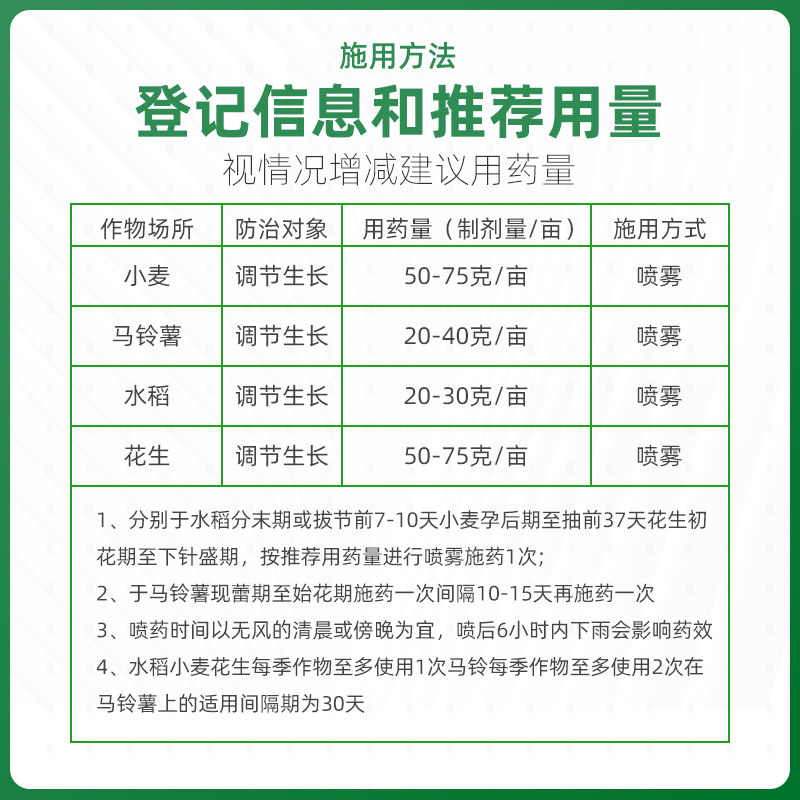 施用方法

登记信息和推荐用量

视情况增减建议用药量

| 作物场所 | 防治对象 | 用药量（制剂量/亩） | 施用方式 |
|---|---|---|---|
| 小麦 | 调节生长 | 50-75克/亩 | 喷雾 |
| 马铃薯 | 调节生长 | 20-40克/亩 | 喷雾 |
| 水稻 | 调节生长 | 20-30克/亩 | 喷雾 |
| 花生 | 调节生长 | 50-75克/亩 | 喷雾 |

1、分别于水稻分末期或拔节前7-10天小麦孕后期至抽前37天花生初花期至下针盛期，按推荐用药量进行喷雾施药1次;

2、于马铃薯现蕾期至始花期施药一次间隔10-15天再施药一次

3、喷药时间以无风的清晨或傍晚为宜，喷后6小时内下雨会影响药效

4、水稻小麦花生每季作物至多使用1次马铃每季作物至多使用2次在马铃薯上的适用间隔期为30天